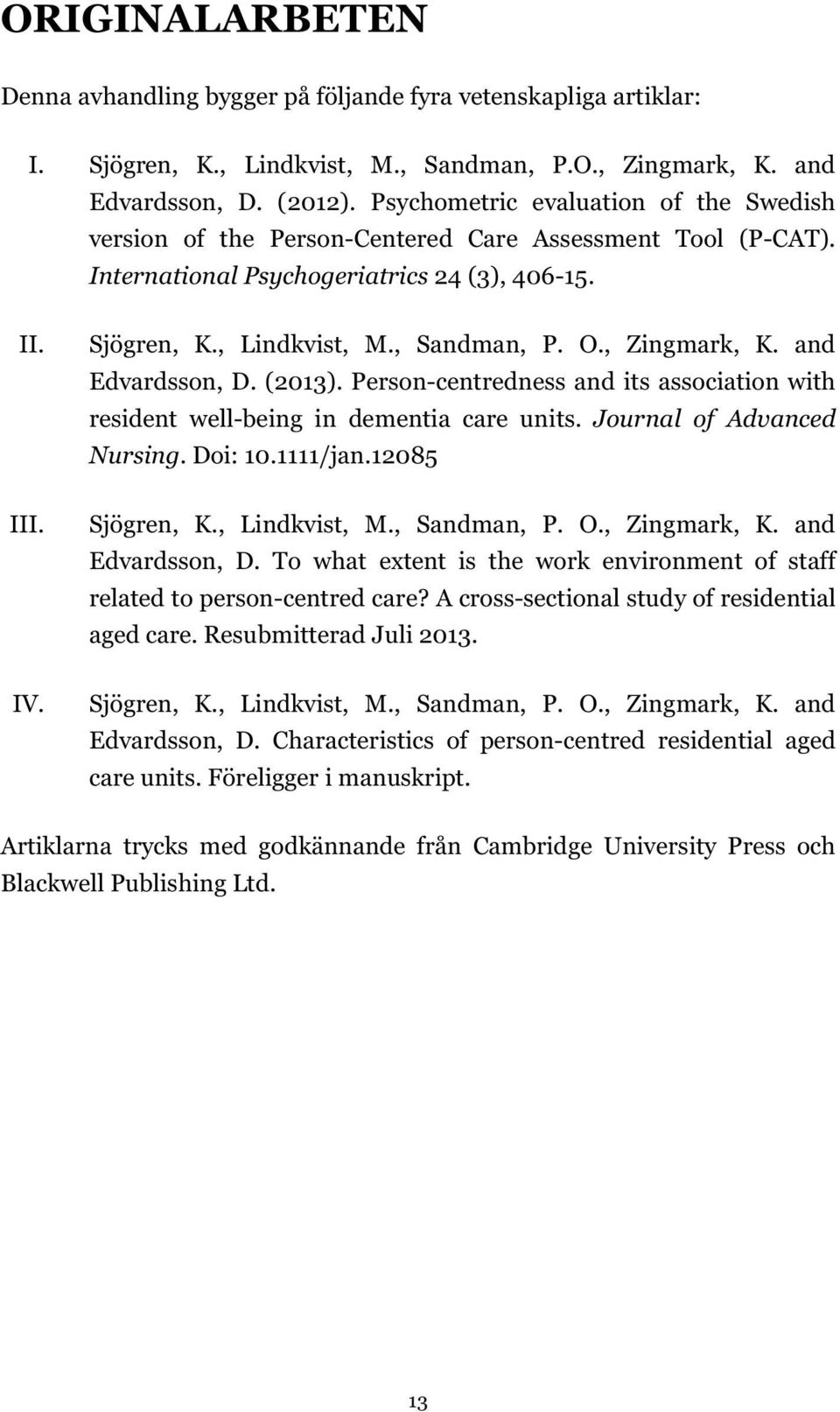 ORIGINALARBETEN

Denna avhandling bygger på följande fyra vetenskapliga artiklar:

I. Sjögren, K., Lindkvist, M., Sandman, P.O., Zingmark, K. and Edvardsson, D. (2012). Psychometric evaluation of the Swedish version of the Person-Centered Care Assessment Tool (P-CAT). International Psychogeriatrics 24 (3), 406-15.

II. Sjögren, K., Lindkvist, M., Sandman, P. O., Zingmark, K. and Edvardsson, D. (2013). Person-centredness and its association with resident well-being in dementia care units. Journal of Advanced Nursing. Doi: 10.1111/jan.12085

III. Sjögren, K., Lindkvist, M., Sandman, P. O., Zingmark, K. and Edvardsson, D. To what extent is the work environment of staff related to person-centred care? A cross-sectional study of residential aged care. Resubmitterad Juli 2013.

IV. Sjögren, K., Lindkvist, M., Sandman, P. O., Zingmark, K. and Edvardsson, D. Characteristics of person-centred residential aged care units. Föreligger i manuskript.

Artiklarna trycks med godkännande från Cambridge University Press och Blackwell Publishing Ltd.

13